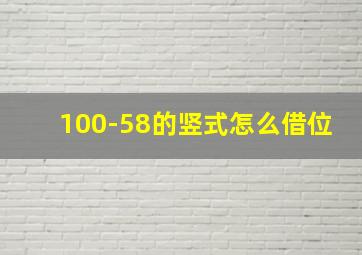 100-58的竖式怎么借位